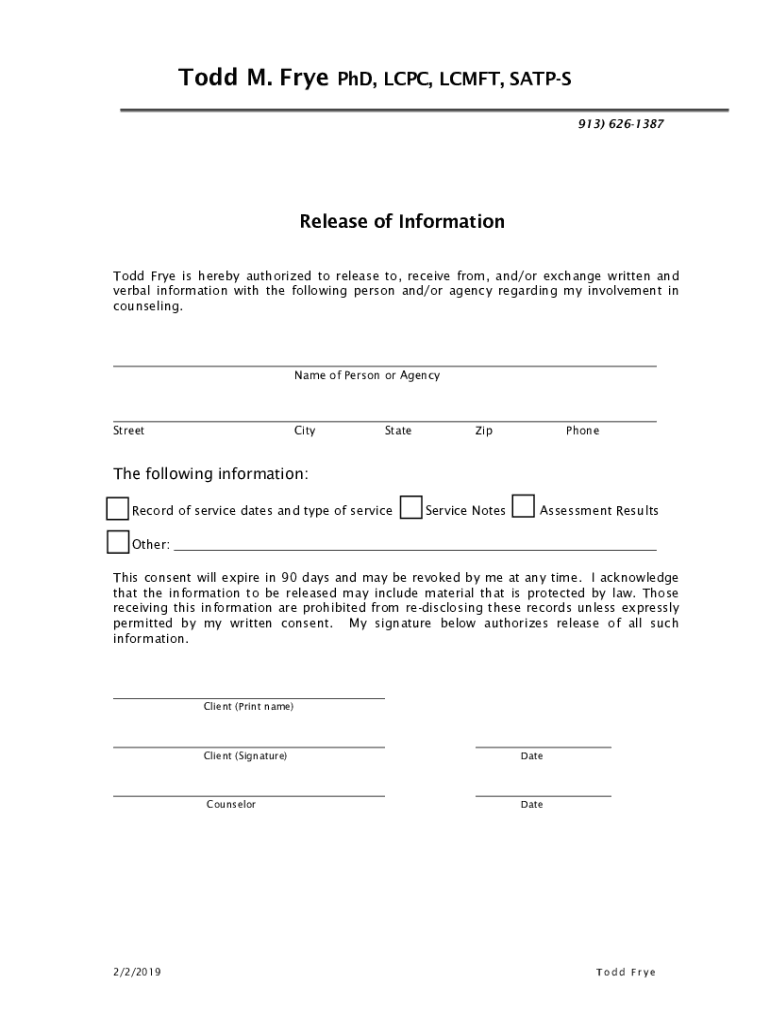 Todd M. Frye PhD, LCPC, LCMFT, SATP-S

913) 626-1387

Release of Information

Todd Frye is hereby authorized to release to, receive from, and/or exchange written and verbal information with the following person and/or agency regarding my involvement in counseling.

Name of Person or Agency

Street City State Zip Phone

The following information:

Record of service dates and type of service Service Notes Assessment Results

Other:

This consent will expire in 90 days and may be revoked by me at any time. I acknowledge that the information to be released may include material that is protected by law. Those receiving this information are prohibited from re-disclosing these records unless expressly permitted by my written consent. My signature below authorizes release of all such information.

Client (Print name)

Client (Signature) Date

Counselor Date

2/2/2019 Todd Frye